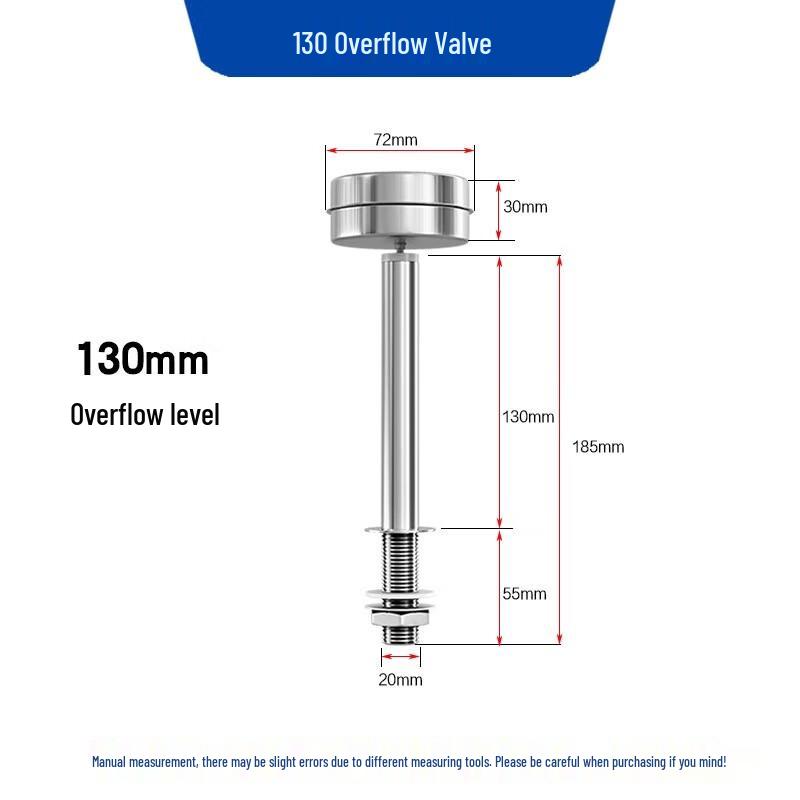 130 Overflow Valve

130mm
Overflow level

72mm
30mm
130mm
185mm
55mm
20mm

Manual measurement, there may be slight errors due to different measuring tools. Please be careful when purchasing if you mind!